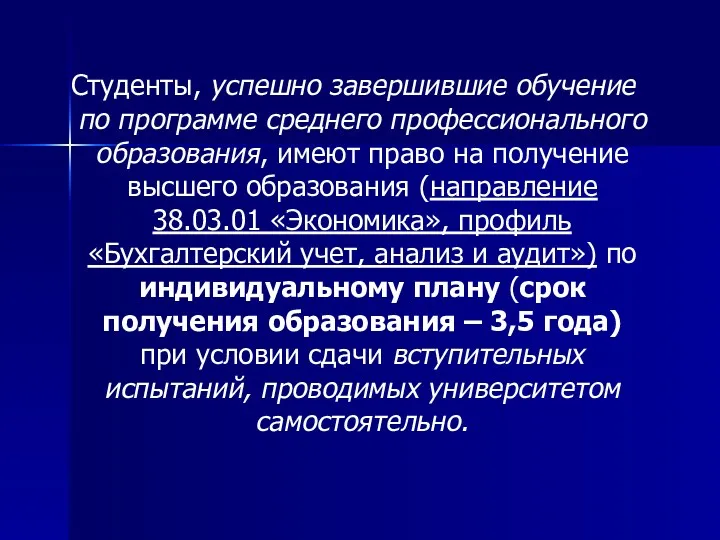 Студенты, успешно завершившие обучение по программе среднего профессионального образования, имеют право на получение высшего образования (направление 38.03.01 «Экономика», профиль «Бухгалтерский учет, анализ и аудит») по индивидуальному плану (срок получения образования – 3,5 года) при условии сдачи вступительных испытаний, проводимых университетом самостоятельно.